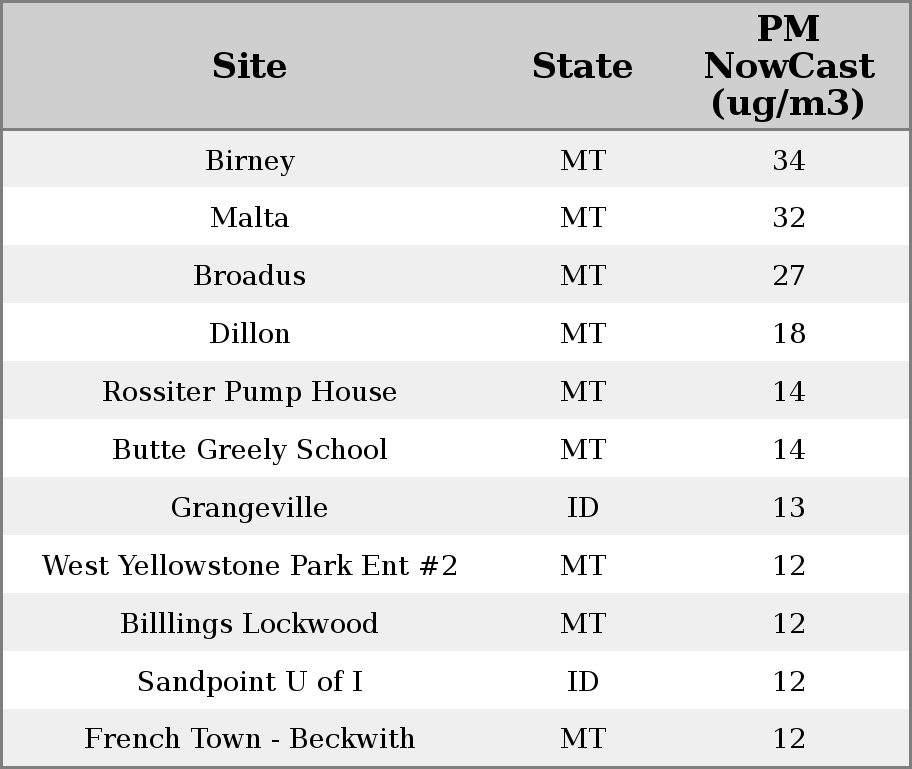 | Site | State | PM NowCast (ug/m3) |
|---|---|---|
| Birney | MT | 34 |
| Malta | MT | 32 |
| Broadus | MT | 27 |
| Dillon | MT | 18 |
| Rossiter Pump House | MT | 14 |
| Butte Greely School | MT | 14 |
| Grangeville | ID | 13 |
| West Yellowstone Park Ent #2 | MT | 12 |
| Billlings Lockwood | MT | 12 |
| Sandpoint U of I | ID | 12 |
| French Town - Beckwith | MT | 12 |